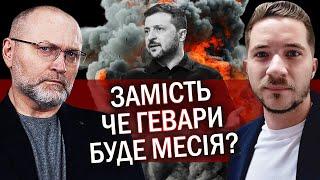 ЗАМІСТЬ ЧЕ ГЕВАРИ БУДЕ МЕСІЯ?